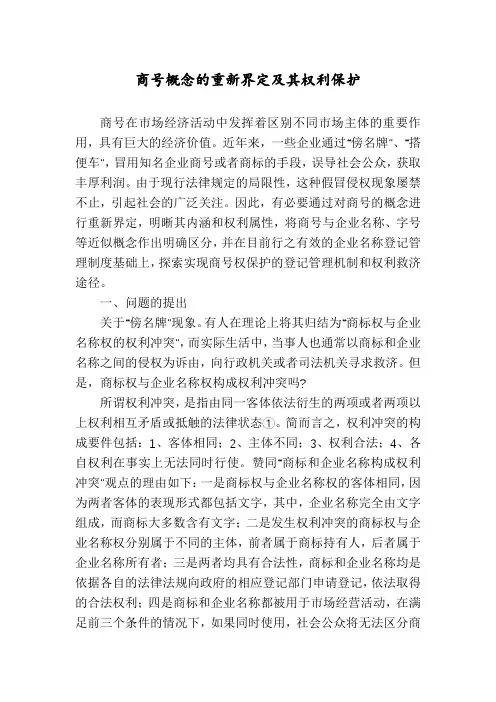 商号概念的重新界定及其权利保护

商号在市场经济活动中发挥着区别不同市场主体的重要作用，具有巨大的经济价值。近年来，一些企业通过"傍名牌"、"搭便车"，冒用知名企业商号或者商标的手段，误导社会公众，获取丰厚利润。由于现行法律规定的局限性，这种假冒侵权现象屡禁不止，引起社会的广泛关注。因此，有必要通过对商号的概念进行重新界定，明晰其内涵和权利属性，将商号与企业名称、字号等近似概念作出明确区分，并在目前行之有效的企业名称登记管理制度基础上，探索实现商号权保护的登记管理机制和权利救济途径。

一、问题的提出

关于"傍名牌"现象。有人在理论上将其归结为"商标权与企业名称权的权利冲突"，而实际生活中，当事人也通常以商标和企业名称之间的侵权为诉由，向行政机关或者司法机关寻求救济。但是，商标权与企业名称权构成权利冲突吗?

所谓权利冲突，是指由同一客体依法衍生的两项或者两项以上权利相互矛盾或抵触的法律状态①。简而言之，权利冲突的构成要件包括：1、客体相同；2、主体不同；3、权利合法；4、各自权利在事实上无法同时行使。赞同"商标和企业名称构成权利冲突"观点的理由如下：一是商标权与企业名称权的客体相同，因为两者客体的表现形式都包括文字，其中，企业名称完全由文字组成，而商标大多数含有文字；二是发生权利冲突的商标权与企业名称权分别属于不同的主体，前者属于商标持有人，后者属于企业名称所有者；三是两者均具有合法性，商标和企业名称均是依据各自的法律法规向政府的相应登记部门申请登记，依法取得的合法权利；四是商标和企业名称都被用于市场经营活动，在满足前三个条件的情况下，如果同时使用，社会公众将无法区分商